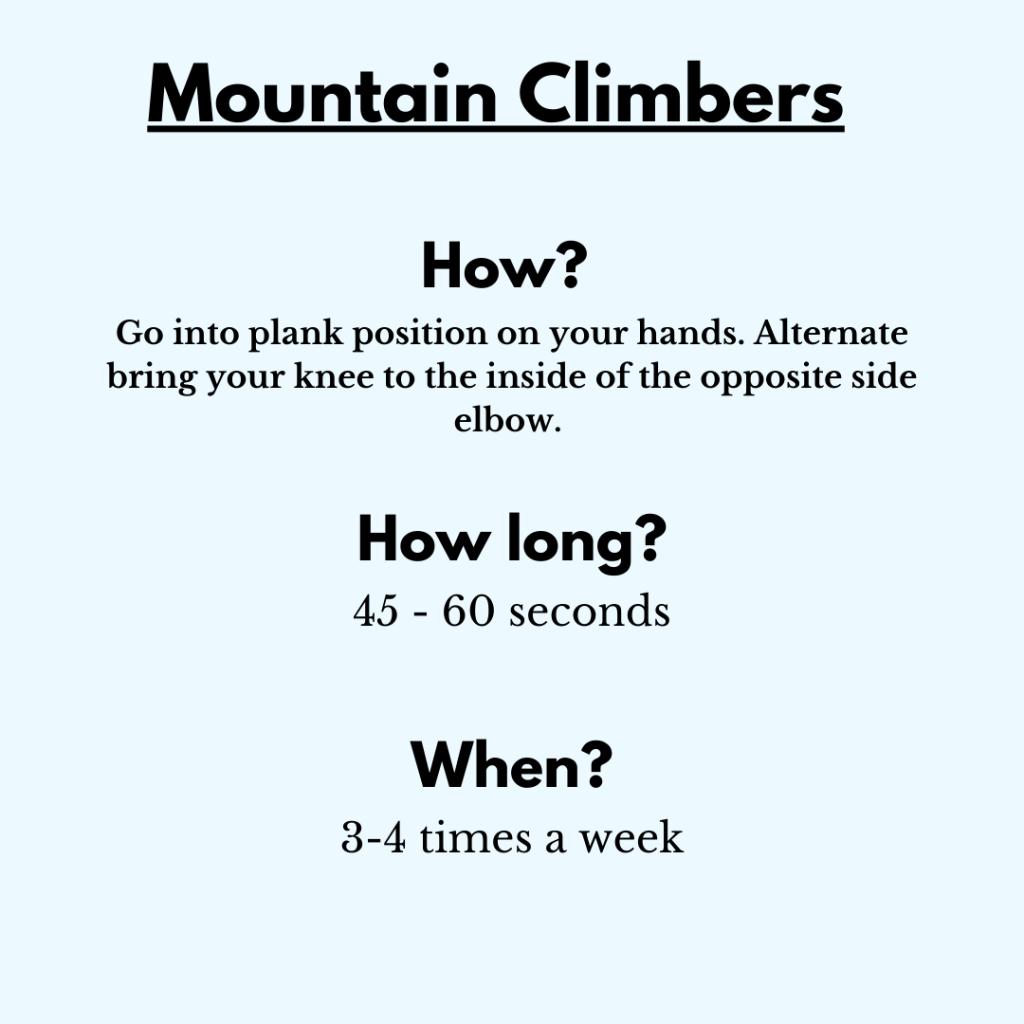 Mountain Climbers

How?

Go into plank position on your hands. Alternate bring your knee to the inside of the opposite side elbow.

How long?

45 - 60 seconds

When?

3-4 times a week